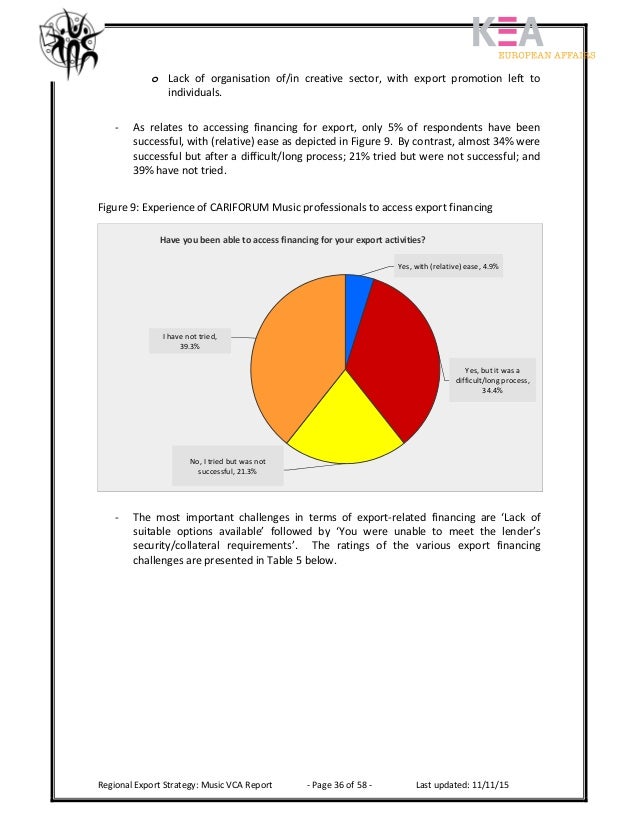 KEA
EUROPEAN AFFAIRS

o Lack of organisation of/in creative sector, with export promotion left to individuals.

- As relates to accessing financing for export, only 5% of respondents have been successful, with (relative) ease as depicted in Figure 9. By contrast, almost 34% were successful but after a difficult/long process; 21% tried but were not successful; and 39% have not tried.

Figure 9: Experience of CARIFORUM Music professionals to access export financing

Have you been able to access financing for your export activities?

Yes, with (relative) ease, 4.9%

Yes, but it was a difficult/long process, 34.4%

No, I tried but was not successful, 21.3%

I have not tried, 39.3%

- The most important challenges in terms of export-related financing are 'Lack of suitable options available' followed by 'You were unable to meet the lender's security/collateral requirements'. The ratings of the various export financing challenges are presented in Table 5 below.

Regional Export Strategy: Music VCA Report - Page 36 of 58 - Last updated: 11/11/15